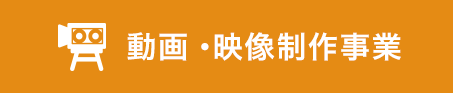 動画・映像制作事業